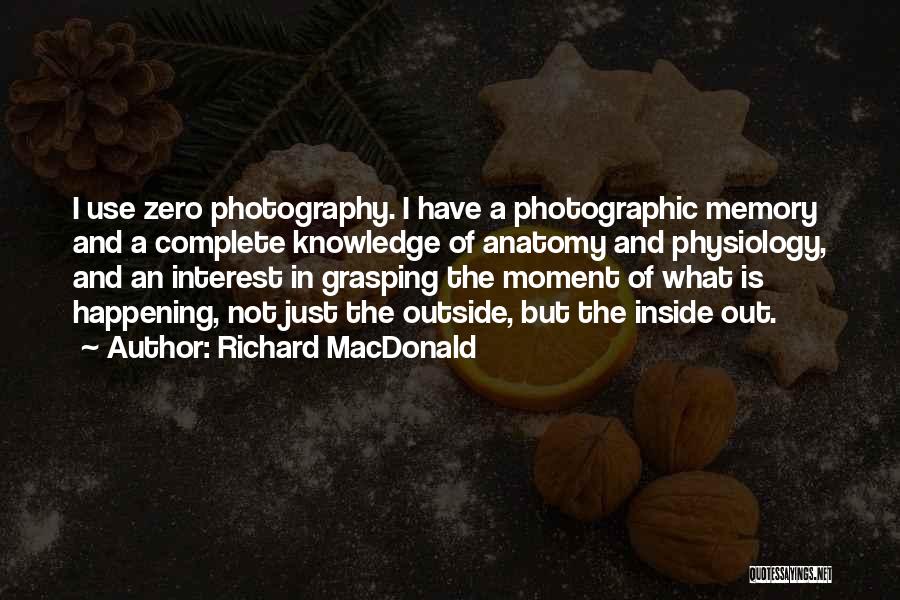 I use zero photography. I have a photographic memory and a complete knowledge of anatomy and physiology, and an interest in grasping the moment of what is happening, not just the outside, but the inside out.
~ Author: Richard MacDonald

QUOTESSAYINGS.NET